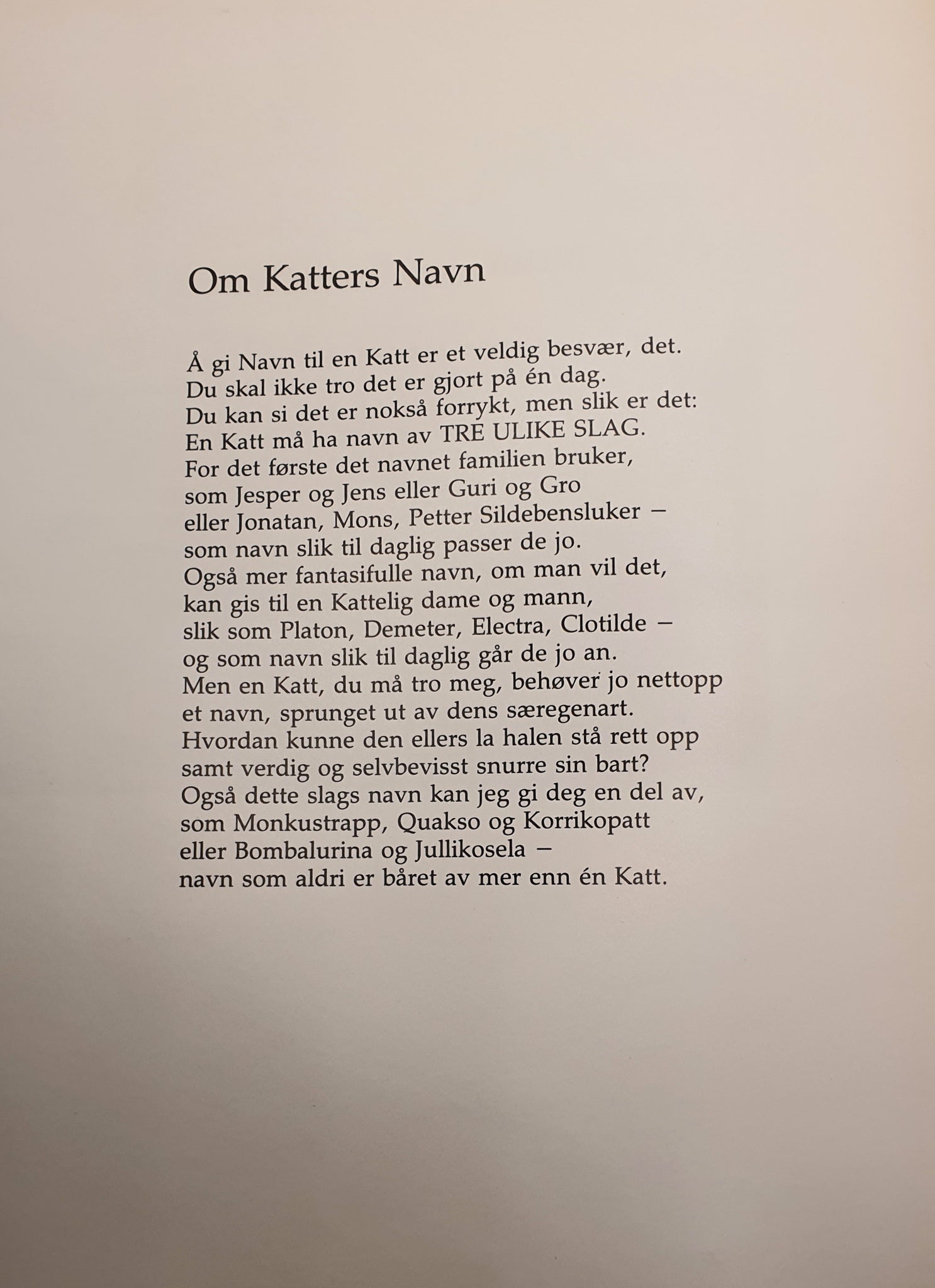 Om Katters Navn

Å gi Navn til en Katt er et veldig besvær, det.
Du skal ikke tro det er gjort på én dag.
Du kan si det er nokså forrykt, men slik er det:
En Katt må ha navn av TRE ULIKE SLAG.
For det første det navnet familien bruker,
som Jesper og Jens eller Guri og Gro
eller Jonatan, Mons, Petter Sildebensluker –
som navn slik til daglig passer de jo.
Også mer fantasifulle navn, om man vil det,
kan gis til en Kattelig dame og mann,
slik som Platon, Demeter, Electra, Clotilde –
og som navn slik til daglig går de jo an.
Men en Katt, du må tro meg, behøver jo nettopp
et navn, sprunget ut av dens særegenart.
Hvordan kunne den ellers la halen stå rett opp
samt verdig og selvbevisst snurre sin bart?
Også dette slags navn kan jeg gi deg en del av,
som Monkustrapp, Quakso og Korrikopatt
eller Bombalurina og Jullikosela –
navn som aldri er båret av mer enn én Katt.